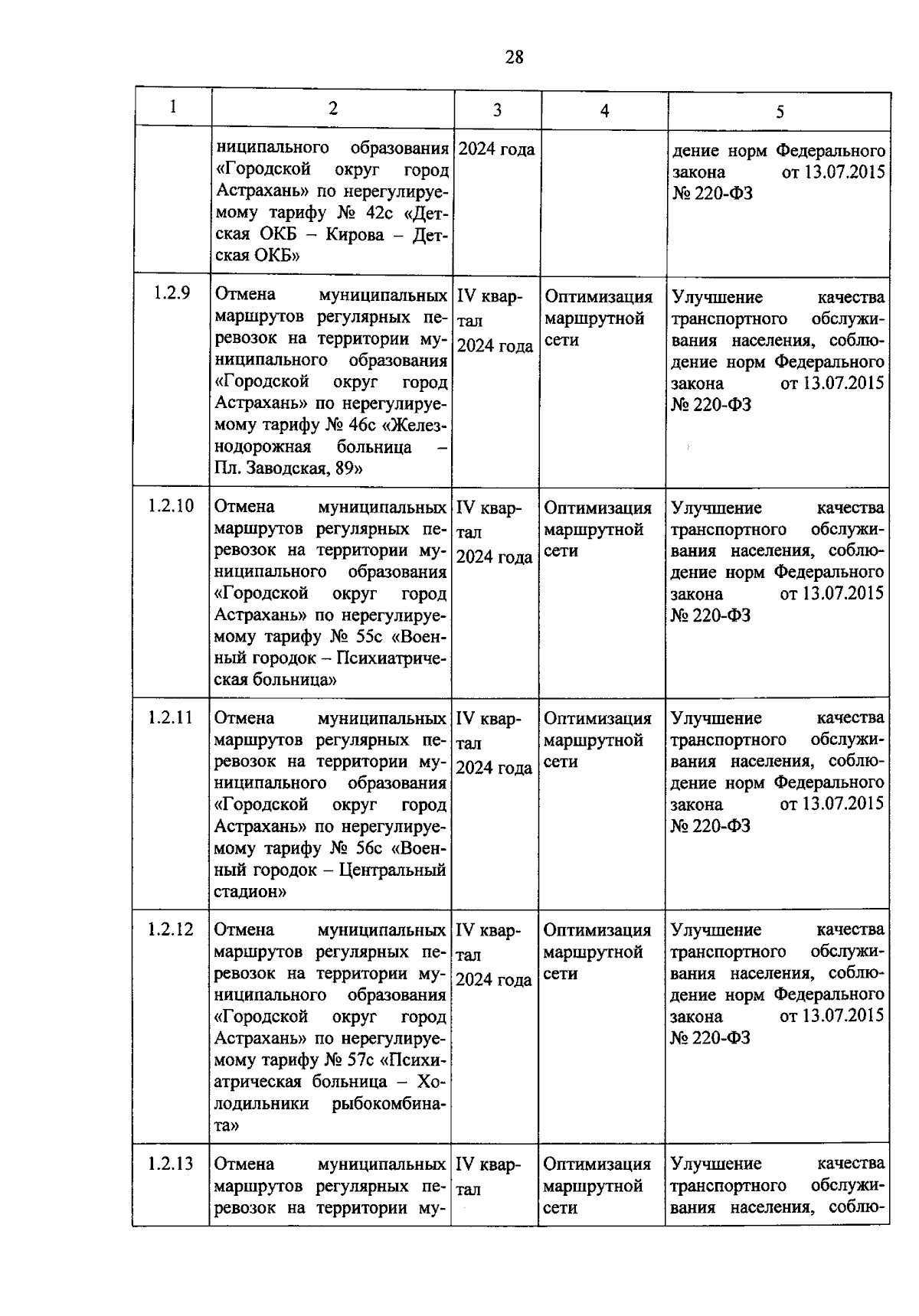 28

| 1 | 2 | 3 | 4 | 5 |
|---|---|---|---|---|
| | ниципального образования «Городской округ город Астрахань» по нерегулируемому тарифу № 42с «Детская ОКБ – Кирова – Детская ОКБ» | 2024 года | | дение норм Федерального закона от 13.07.2015 № 220-ФЗ |
| 1.2.9 | Отмена муниципальных маршрутов регулярных перевозок на территории муниципального образования «Городской округ город Астрахань» по нерегулируемому тарифу № 46с «Железнодорожная больница – Пл. Заводская, 89» | IV квартал 2024 года | Оптимизация маршрутной сети | Улучшение качества транспортного обслуживания населения, соблюдение норм Федерального закона от 13.07.2015 № 220-ФЗ |
| 1.2.10 | Отмена муниципальных маршрутов регулярных перевозок на территории муниципального образования «Городской округ город Астрахань» по нерегулируемому тарифу № 55с «Военный городок – Психиатрическая больница» | IV квартал 2024 года | Оптимизация маршрутной сети | Улучшение качества транспортного обслуживания населения, соблюдение норм Федерального закона от 13.07.2015 № 220-ФЗ |
| 1.2.11 | Отмена муниципальных маршрутов регулярных перевозок на территории муниципального образования «Городской округ город Астрахань» по нерегулируемому тарифу № 56с «Военный городок – Центральный стадион» | IV квартал 2024 года | Оптимизация маршрутной сети | Улучшение качества транспортного обслуживания населения, соблюдение норм Федерального закона от 13.07.2015 № 220-ФЗ |
| 1.2.12 | Отмена муниципальных маршрутов регулярных перевозок на территории муниципального образования «Городской округ город Астрахань» по нерегулируемому тарифу № 57с «Психиатрическая больница – Холодильники рыбокомбината» | IV квартал 2024 года | Оптимизация маршрутной сети | Улучшение качества транспортного обслуживания населения, соблюдение норм Федерального закона от 13.07.2015 № 220-ФЗ |
| 1.2.13 | Отмена муниципальных маршрутов регулярных перевозок на территории му- | IV квартал | Оптимизация маршрутной сети | Улучшение качества транспортного обслуживания населения, соблю- |